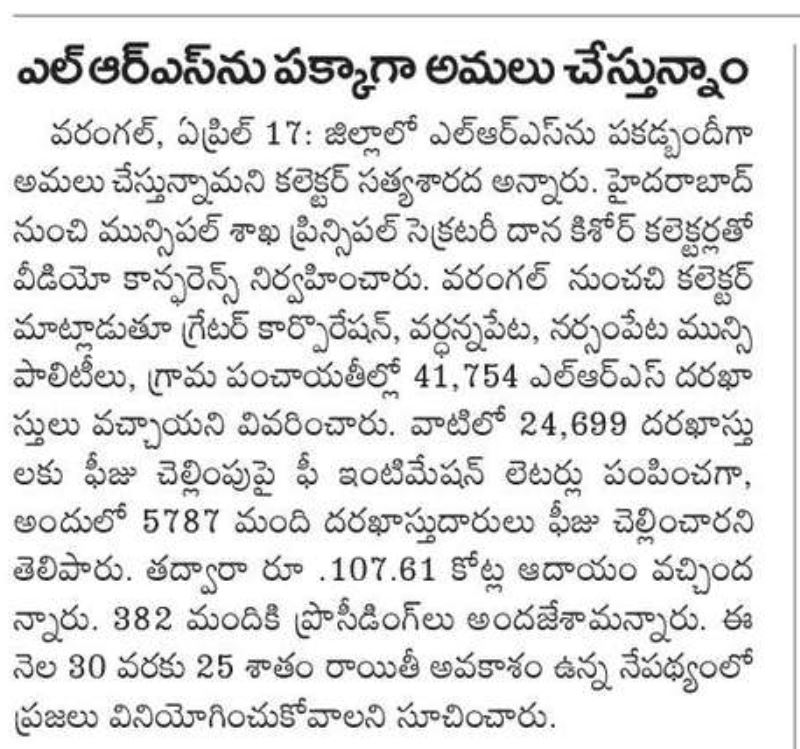 ఎల్ ఆర్ఎస్‌ను పక్కాగా అమలు చేస్తున్నాం

వరంగల్, ఏప్రిల్ 17: జిల్లాలో ఎల్ఆర్ఎస్‌ను పకడ్బందీగా అమలు చేస్తున్నామని కలెక్టర్ సత్యశారద అన్నారు. హైదరాబాద్ నుంచి మున్సిపల్ శాఖ ప్రిన్సిపల్ సెక్రటరీ దాన కిశోర్ కలెక్టర్లతో వీడియో కాన్ఫరెన్స్ నిర్వహించారు. వరంగల్ నుంచచి కలెక్టర్ మాట్లాడుతూ గ్రేటర్ కార్పొరేషన్, వర్ధన్నపేట, నర్సంపేట మున్సిపాలిటీలు, గ్రామ పంచాయతీల్లో 41,754 ఎల్ఆర్ఎస్ దరఖాస్తులు వచ్చాయని వివరించారు. వాటిలో 24,699 దరఖాస్తులకు ఫీజు చెల్లింపుపై ఫీ ఇంటిమేషన్ లెటర్లు పంపించగా, అందులో 5787 మంది దరఖాస్తుదారులు ఫీజు చెల్లించారని తెలిపారు. తద్వారా రూ .107.61 కోట్ల ఆదాయం వచ్చిందన్నారు. 382 మందికి ప్రొసీడింగ్‌లు అందజేశామన్నారు. ఈ నెల 30 వరకు 25 శాతం రాయితీ అవకాశం ఉన్న నేపథ్యంలో ప్రజలు వినియోగించుకోవాలని సూచించారు.